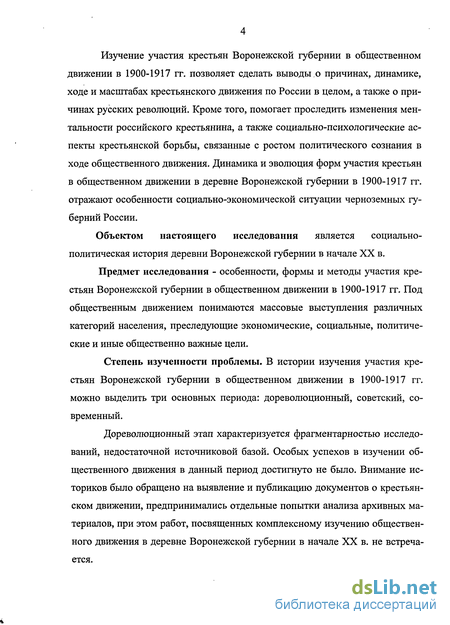 4

Изучение участия крестьян Воронежской губернии в общественном движении в 1900-1917 гг. позволяет сделать выводы о причинах, динамике, ходе и масштабах крестьянского движения по России в целом, а также о причинах русских революций. Кроме того, помогает проследить изменения ментальности российского крестьянина, а также социально-психологические аспекты крестьянской борьбы, связанные с ростом политического сознания в ходе общественного движения. Динамика и эволюция форм участия крестьян в общественном движении в деревне Воронежской губернии в 1900-1917 гг. отражают особенности социально-экономической ситуации черноземных губерний России.

Объектом настоящего исследования является социально-политическая история деревни Воронежской губернии в начале XX в.

Предмет исследования - особенности, формы и методы участия крестьян Воронежской губернии в общественном движении в 1900-1917 гг. Под общественным движением понимаются массовые выступления различных категорий населения, преследующие экономические, социальные, политические и иные общественно важные цели.

Степень изученности проблемы. В истории изучения участия крестьян Воронежской губернии в общественном движении в 1900-1917 гг. можно выделить три основных периода: дореволюционный, советский, современный.

Дореволюционный этап характеризуется фрагментарностью исследований, недостаточной источниковой базой. Особых успехов в изучении общественного движения в данный период достигнуто не было. Внимание историков было обращено на выявление и публикацию документов о крестьянском движении, предпринимались отдельные попытки анализа архивных материалов, при этом работ, посвященных комплексному изучению общественного движения в деревне Воронежской губернии в начале XX в. не встречается.

dsLib.net
библиотека диссертаций